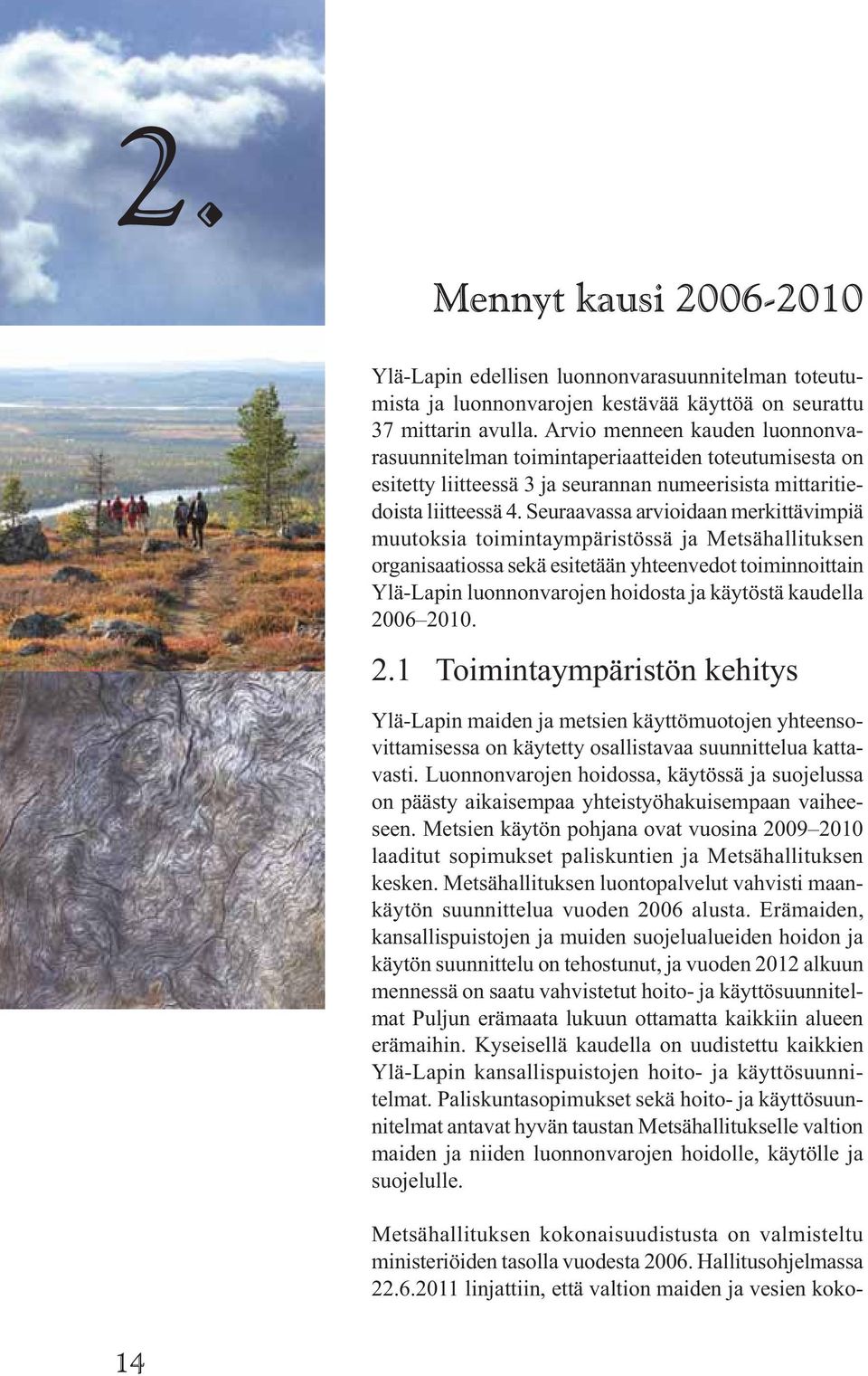 2.

Mennyt kausi 2006-2010

Ylä-Lapin edellisen luonnonvarasuunnitelman toteutumista ja luonnonvarojen kestävää käyttöä on seurattu 37 mittarin avulla. Arvio menneen kauden luonnonvarasuunnitelman toimintaperiaatteiden toteutumisesta on esitetty liitteessä 3 ja seurannan numeerisista mittaritiedoista liitteessä 4. Seuraavassa arvioidaan merkittävimpiä muutoksia toimintaympäristössä ja Metsähallituksen organisaatiossa sekä esitetään yhteenvedot toiminnoittain Ylä-Lapin luonnonvarojen hoidosta ja käytöstä kaudella 2006–2010.

2.1 Toimintaympäristön kehitys

Ylä-Lapin maiden ja metsien käyttömuotojen yhteensovittamisessa on käytetty osallistavaa suunnittelua kattavasti. Luonnonvarojen hoidossa, käytössä ja suojelussa on päästy aikaisempaa yhteistyöhakuisempaan vaiheeseen. Metsien käytön pohjana ovat vuosina 2009–2010 laaditut sopimukset paliskuntien ja Metsähallituksen kesken. Metsähallituksen luontopalvelut vahvisti maankäytön suunnittelua vuoden 2006 alusta. Erämaiden, kansallispuistojen ja muiden suojelualueiden hoidon ja käytön suunnittelu on tehostunut, ja vuoden 2012 alkuun mennessä on saatu vahvistetut hoito- ja käyttösuunnitelmat Puljun erämaata lukuun ottamatta kaikkiin alueen erämaihin. Kyseisellä kaudella on uudistettu kaikkien Ylä-Lapin kansallispuistojen hoito- ja käyttösuunnitelmat. Paliskuntasopimukset sekä hoito- ja käyttösuunnitelmat antavat hyvän taustan Metsähallitukselle valtion maiden ja niiden luonnonvarojen hoidolle, käytölle ja suojelulle.

Metsähallituksen kokonaisuudistusta on valmisteltu ministeriöiden tasolla vuodesta 2006. Hallitusohjelmassa 22.6.2011 linjattiin, että valtion maiden ja vesien koko-

14